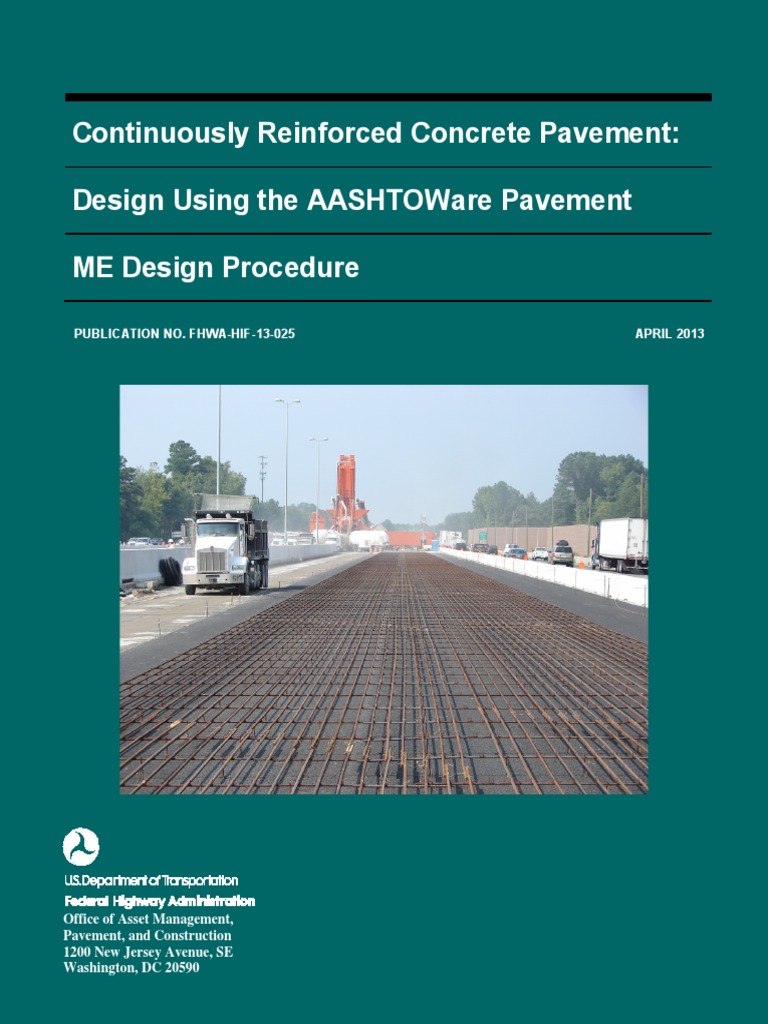 Continuously Reinforced Concrete Pavement:

Design Using the AASHTOWare Pavement

ME Design Procedure

PUBLICATION NO. FHWA-HIF-13-025

APRIL 2013

U.S. Department of Transportation
Federal Highway Administration
Office of Asset Management, Pavement, and Construction
1200 New Jersey Avenue, SE
Washington, DC 20590